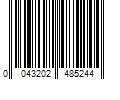 0 043202 485244